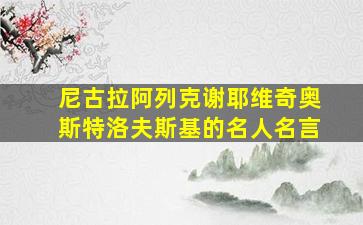 尼古拉阿列克谢耶维奇奥斯特洛夫斯基的名人名言